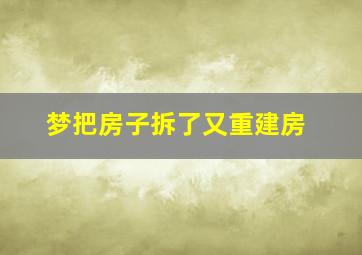 梦把房子拆了又重建房